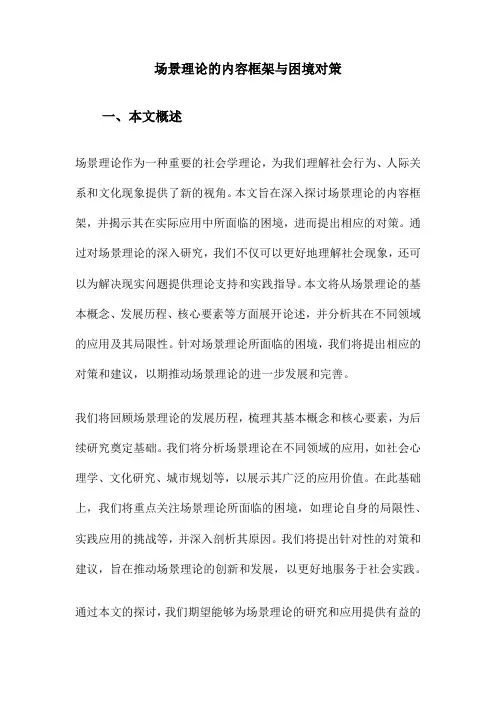 场景理论的内容框架与困境对策

一、本文概述

场景理论作为一种重要的社会学理论，为我们理解社会行为、人际关系和文化现象提供了新的视角。本文旨在深入探讨场景理论的内容框架，并揭示其在实际应用中所面临的困境，进而提出相应的对策。通过对场景理论的深入研究，我们不仅可以更好地理解社会现象，还可以为解决现实问题提供理论支持和实践指导。本文将从场景理论的基本概念、发展历程、核心要素等方面展开论述，并分析其在不同领域的应用及其局限性。针对场景理论所面临的困境，我们将提出相应的对策和建议，以期推动场景理论的进一步发展和完善。

我们将回顾场景理论的发展历程，梳理其基本概念和核心要素，为后续研究奠定基础。我们将分析场景理论在不同领域的应用，如社会心理学、文化研究、城市规划等，以展示其广泛的应用价值。在此基础上，我们将重点关注场景理论所面临的困境，如理论自身的局限性、实践应用的挑战等，并深入剖析其原因。我们将提出针对性的对策和建议，旨在推动场景理论的创新和发展，以更好地服务于社会实践。

通过本文的探讨，我们期望能够为场景理论的研究和应用提供有益的